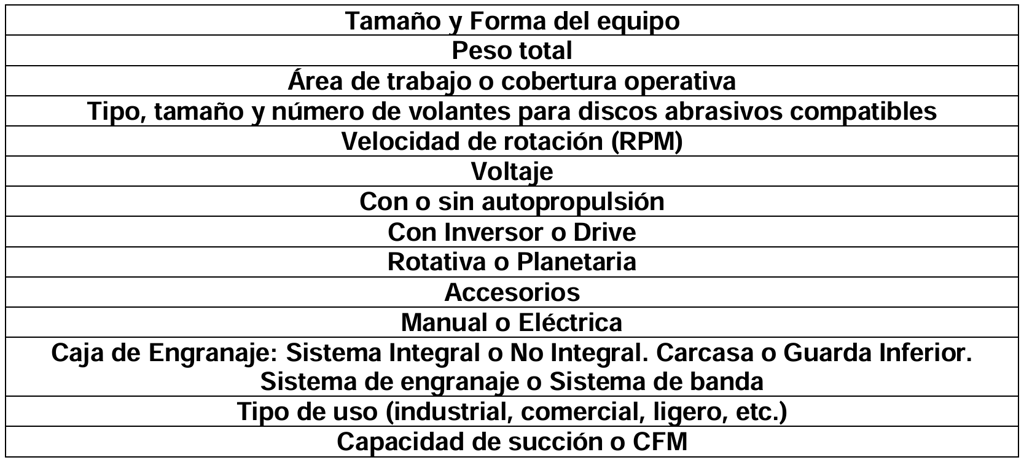 | Tamaño y Forma del equipo |
|---|
| Peso total |
| Área de trabajo o cobertura operativa |
| Tipo, tamaño y número de volantes para discos abrasivos compatibles |
| Velocidad de rotación (RPM) |
| Voltaje |
| Con o sin autopropulsión |
| Con Inversor o Drive |
| Rotativa o Planetaria |
| Accesorios |
| Manual o Eléctrica |
| Caja de Engranaje: Sistema Integral o No Integral. Carcasa o Guarda Inferior. Sistema de engranaje o Sistema de banda |
| Tipo de uso (industrial, comercial, ligero, etc.) |
| Capacidad de succión o CFM |